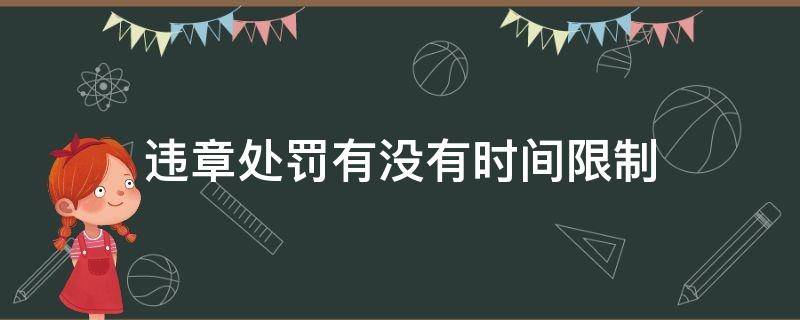 违章处罚有没有时间限制